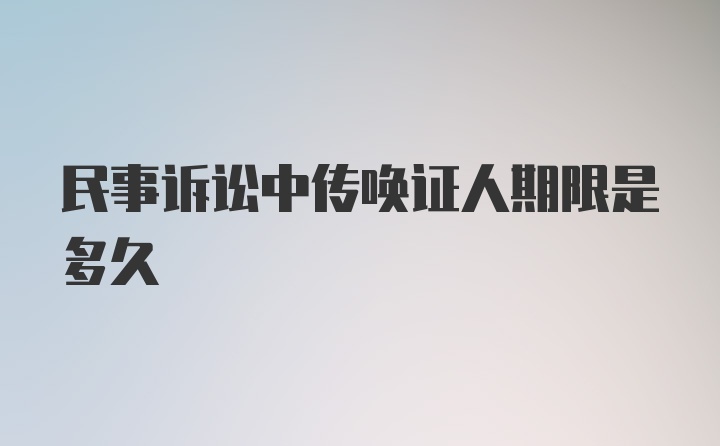 民事诉讼中传唤证人期限是多久